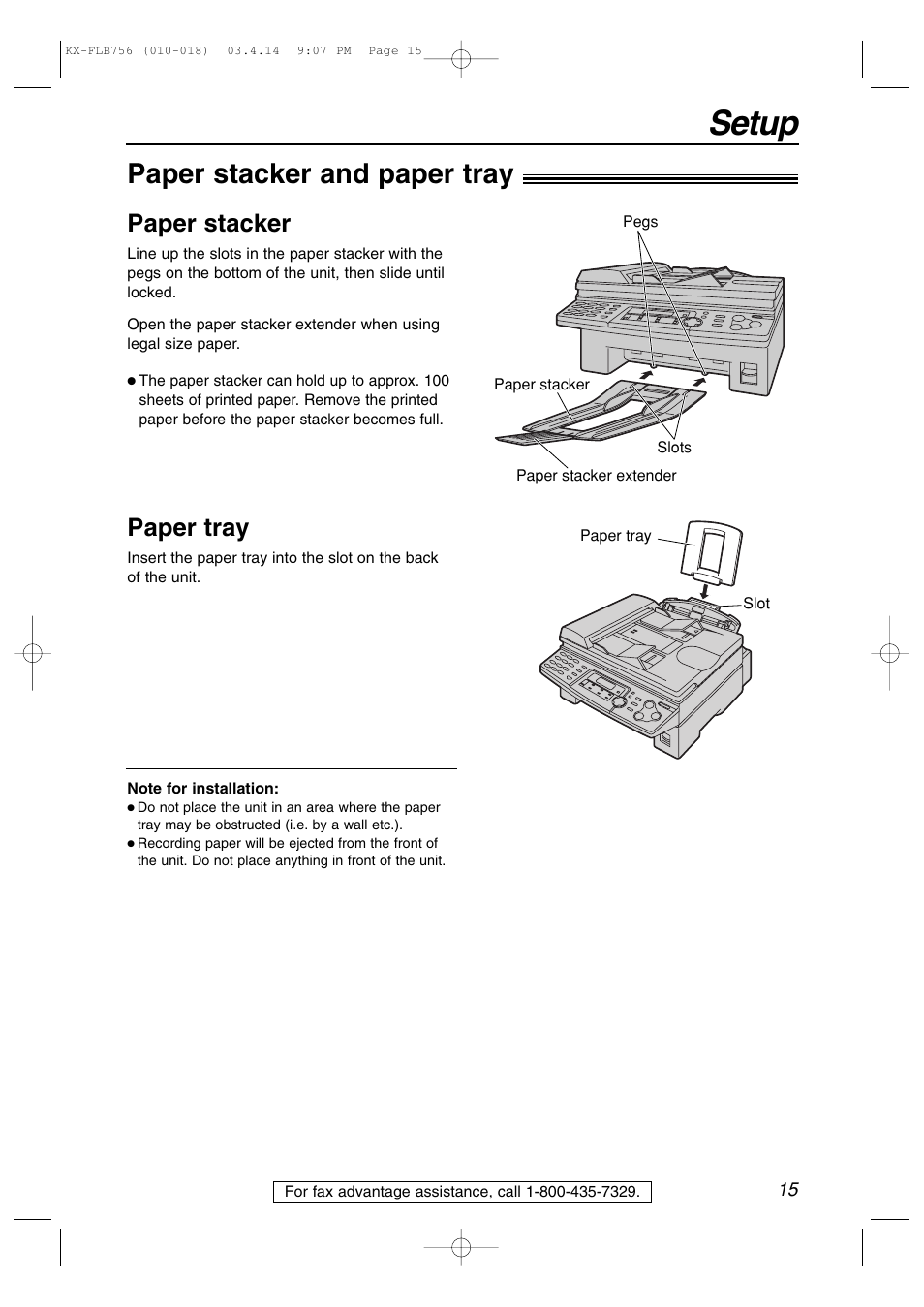 KX-FLB756 (010-018) 03.4.14 9:07 PM Page 15

Setup

Paper stacker and paper tray

Paper stacker

Line up the slots in the paper stacker with the pegs on the bottom of the unit, then slide until locked.

Open the paper stacker extender when using legal size paper.

● The paper stacker can hold up to approx. 100 sheets of printed paper. Remove the printed paper before the paper stacker becomes full.

Pegs

Paper stacker

Slots

Paper stacker extender

Paper tray

Insert the paper tray into the slot on the back of the unit.

Paper tray

Slot

Note for installation:
● Do not place the unit in an area where the paper tray may be obstructed (i.e. by a wall etc.).
● Recording paper will be ejected from the front of the unit. Do not place anything in front of the unit.

For fax advantage assistance, call 1-800-435-7329.

15